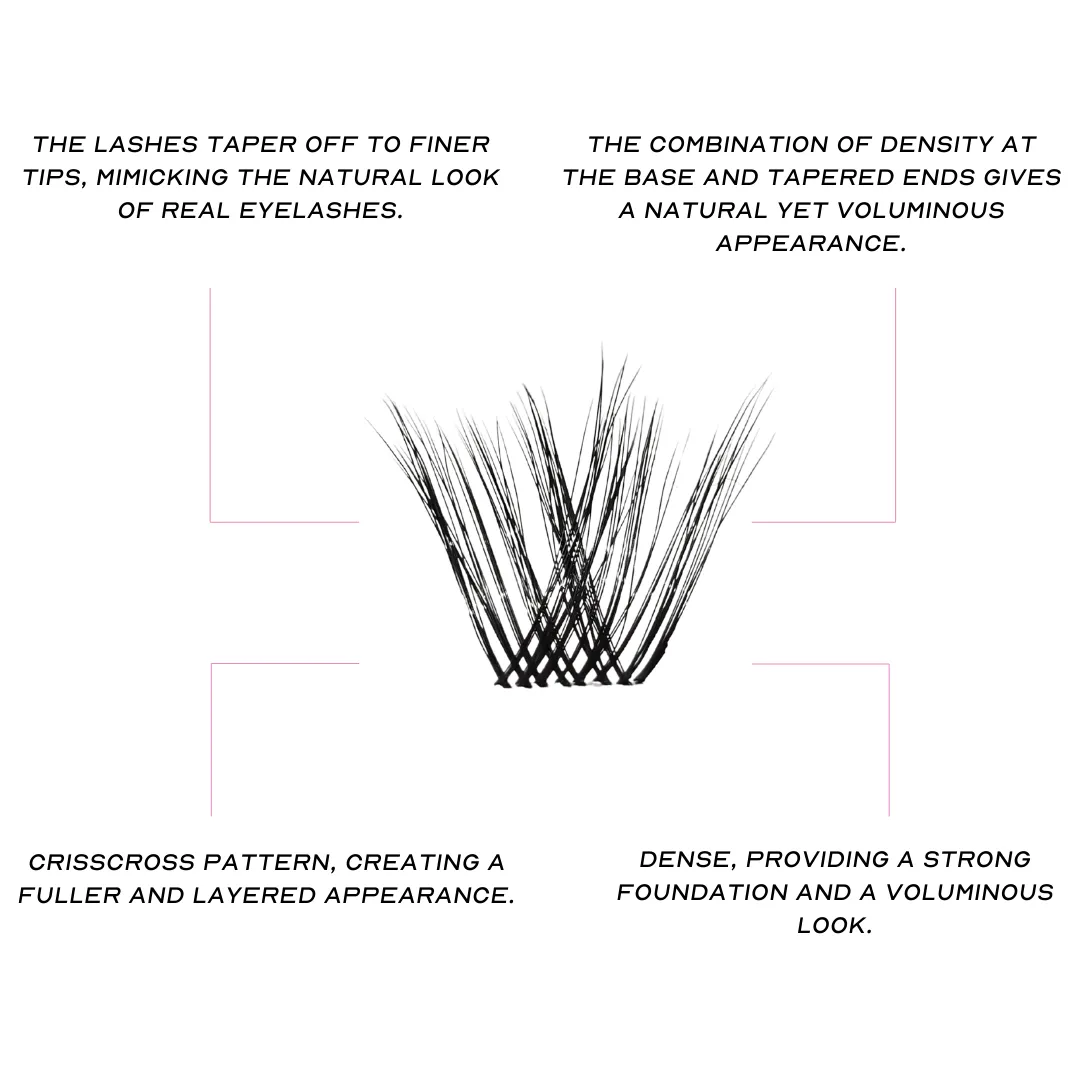 THE LASHES TAPER OFF TO FINER TIPS, MIMICKING THE NATURAL LOOK OF REAL EYELASHES.

THE COMBINATION OF DENSITY AT THE BASE AND TAPERED ENDS GIVES A NATURAL YET VOLUMINOUS APPEARANCE.

CRISSCROSS PATTERN, CREATING A FULLER AND LAYERED APPEARANCE.

DENSE, PROVIDING A STRONG FOUNDATION AND A VOLUMINOUS LOOK.